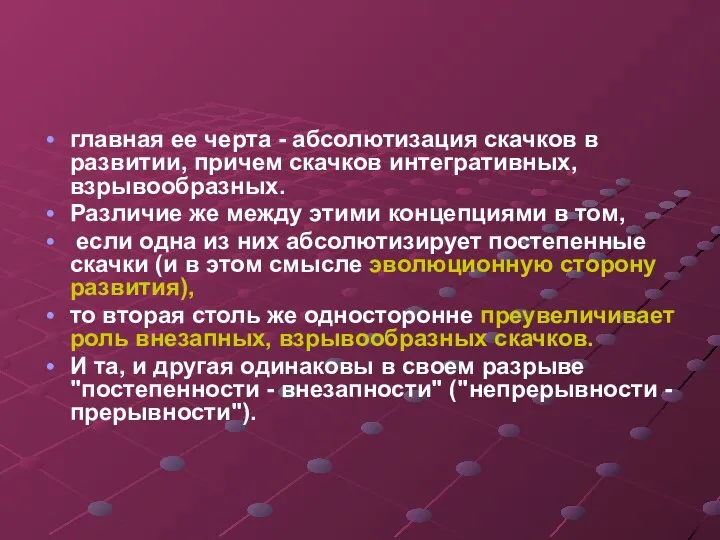 • главная ее черта - абсолютизация скачков в развитии, причем скачков интегративных, взрывообразных.
• Различие же между этими концепциями в том,
• если одна из них абсолютизирует постепенные скачки (и в этом смысле эволюционную сторону развития),
• то вторая столь же односторонне преувеличивает роль внезапных, взрывообразных скачков.
• И та, и другая одинаковы в своем разрыве "постепенности - внезапности" ("непрерывности - прерывности").